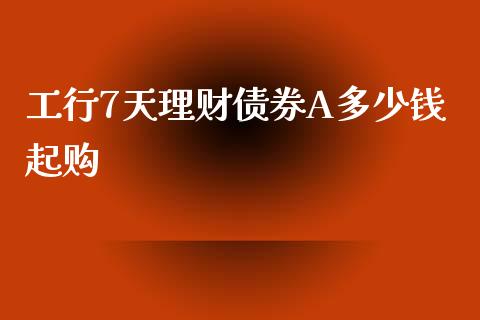 工行7天理财债券A多少钱起购